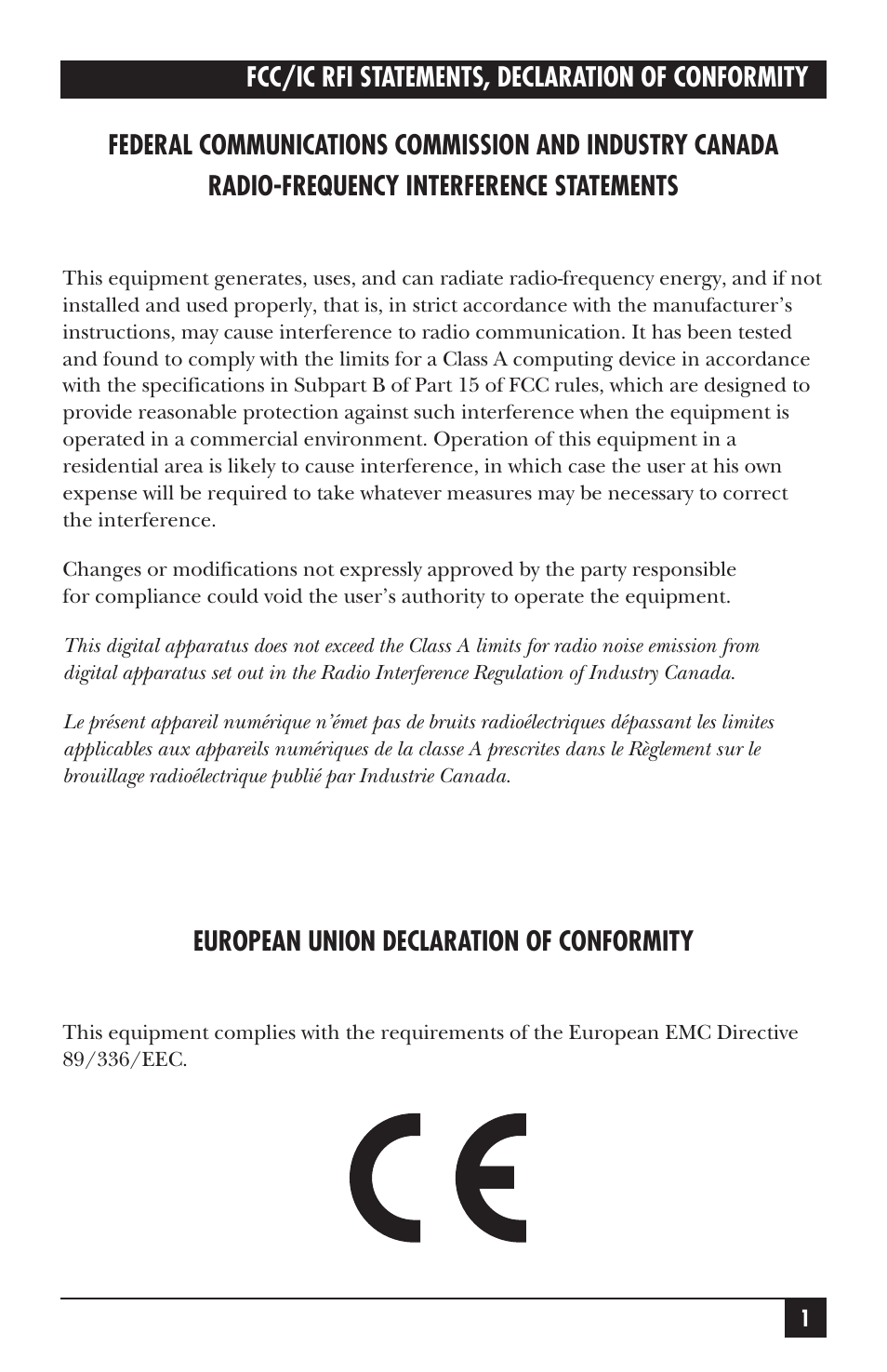 FCC/IC RFI STATEMENTS, DECLARATION OF CONFORMITY

FEDERAL COMMUNICATIONS COMMISSION AND INDUSTRY CANADA RADIO-FREQUENCY INTERFERENCE STATEMENTS

This equipment generates, uses, and can radiate radio-frequency energy, and if not installed and used properly, that is, in strict accordance with the manufacturer's instructions, may cause interference to radio communication. It has been tested and found to comply with the limits for a Class A computing device in accordance with the specifications in Subpart B of Part 15 of FCC rules, which are designed to provide reasonable protection against such interference when the equipment is operated in a commercial environment. Operation of this equipment in a residential area is likely to cause interference, in which case the user at his own expense will be required to take whatever measures may be necessary to correct the interference.

Changes or modifications not expressly approved by the party responsible for compliance could void the user's authority to operate the equipment.

This digital apparatus does not exceed the Class A limits for radio noise emission from digital apparatus set out in the Radio Interference Regulation of Industry Canada.

Le présent appareil numérique n'émet pas de bruits radioélectriques dépassant les limites applicables aux appareils numériques de la classe A prescrites dans le Règlement sur le brouillage radioélectrique publié par Industrie Canada.

EUROPEAN UNION DECLARATION OF CONFORMITY

This equipment complies with the requirements of the European EMC Directive 89/336/EEC.

CE

1